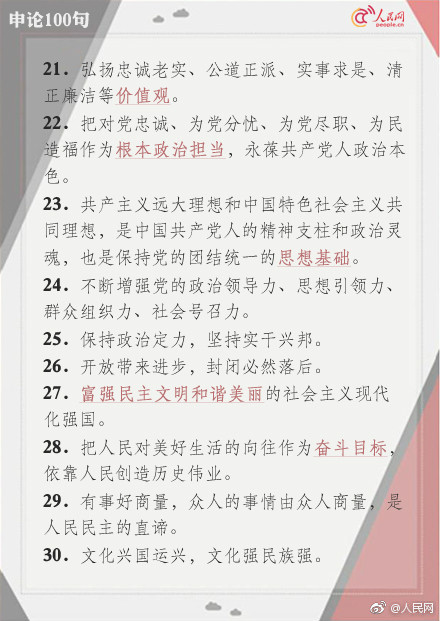 申论100句

人民网
people.cn

21. 弘扬忠诚老实、公道正派、实事求是、清正廉洁等价值观。

22. 把对党忠诚、为党分忧、为党尽职、为民造福作为根本政治担当，永葆共产党人政治本色。

23. 共产主义远大理想和中国特色社会主义共同理想，是中国共产党人的精神支柱和政治灵魂，也是保持党的团结统一的思想基础。

24. 不断增强党的政治领导力、思想引领力、群众组织力、社会号召力。

25. 保持政治定力，坚持实干兴邦。

26. 开放带来进步，封闭必然落后。

27. 富强民主文明和谐美丽的社会主义现代化强国。

28. 把人民对美好生活的向往作为奋斗目标，依靠人民创造历史伟业。

29. 有事好商量，众人的事情由众人商量，是人民民主的真谛。

30. 文化兴国运兴，文化强民族强。

@人民网